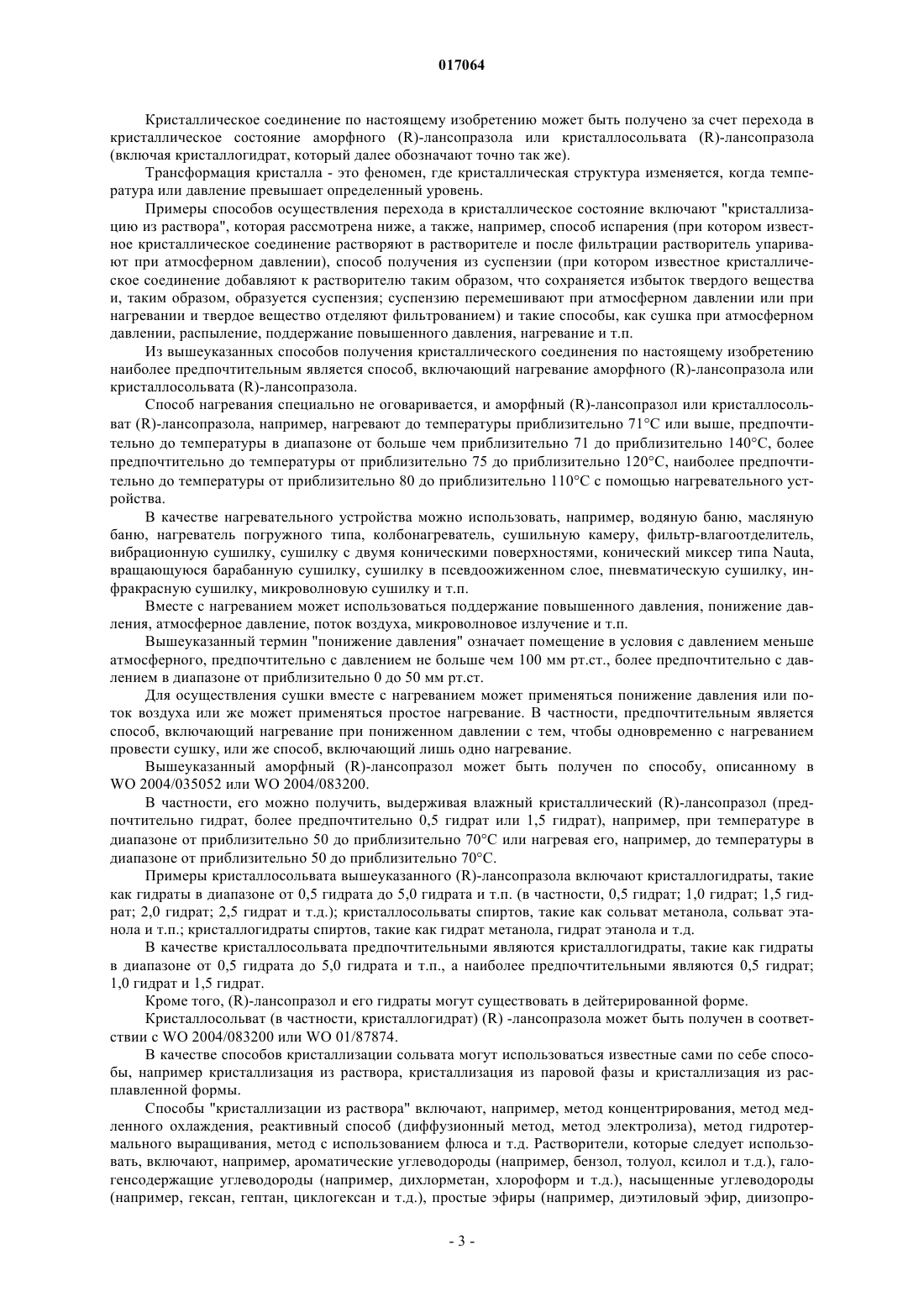 017064

Кристаллическое соединение по настоящему изобретению может быть получено за счет перехода в кристаллическое состояние аморфного (R)-лансопразола или кристаллосольвата (R)-лансопразола (включая кристаллогидрат, который далее обозначают точно так же).

Трансформация кристалла - это феномен, где кристаллическая структура изменяется, когда температура или давление превышает определенный уровень.

Примеры способов осуществления перехода в кристаллическое состояние включают "кристаллизацию из раствора", которая рассмотрена ниже, а также, например, способ испарения (при котором известное кристаллическое соединение растворяют в растворителе и после фильтрации растворитель упаривают при атмосферном давлении), способ получения из суспензии (при котором известное кристаллическое соединение добавляют к растворителю таким образом, что сохраняется избыток твердого вещества и, таким образом, образуется суспензия; суспензию перемешивают при атмосферном давлении или при нагревании и твердое вещество отделяют фильтрованием) и такие способы, как сушка при атмосферном давлении, распыление, поддержание повышенного давления, нагревание и т.п.

Из вышеуказанных способов получения кристаллического соединения по настоящему изобретению наиболее предпочтительным является способ, включающий нагревание аморфного (R)-лансопразола или кристаллосольвата (R)-лансопразола.

Способ нагревания специально не оговаривается, и аморфный (R)-лансопразол или кристаллосольват (R)-лансопразола, например, нагревают до температуры приблизительно 71°C или выше, предпочтительно до температуры в диапазоне от больше чем приблизительно 71 до приблизительно 140°C, более предпочтительно до температуры от приблизительно 75 до приблизительно 120°C, наиболее предпочтительно до температуры от приблизительно 80 до приблизительно 110°C с помощью нагревательного устройства.

В качестве нагревательного устройства можно использовать, например, водяную баню, масляную баню, нагреватель погружного типа, колбонагреватель, сушильную камеру, фильтр-влагоотделитель, вибрационную сушилку, сушилку с двумя коническими поверхностями, конический миксер типа Nauta, вращающуюся барабанную сушилку, сушилку в псевдоожиженном слое, пневматическую сушилку, инфракрасную сушилку, микроволновую сушилку и т.п.

Вместе с нагреванием может использоваться поддержание повышенного давления, понижение давления, атмосферное давление, поток воздуха, микроволновое излучение и т.п.

Вышеуказанный термин "понижение давления" означает помещение в условия с давлением меньше атмосферного, предпочтительно с давлением не больше чем 100 мм рт.ст., более предпочтительно с давлением в диапазоне от приблизительно 0 до 50 мм рт.ст.

Для осуществления сушки вместе с нагреванием может применяться понижение давления или поток воздуха или же может применяться простое нагревание. В частности, предпочтительным является способ, включающий нагревание при пониженном давлении с тем, чтобы одновременно с нагреванием провести сушку, или же способ, включающий лишь одно нагревание.

Вышеуказанный аморфный (R)-лансопразол может быть получен по способу, описанному в WO 2004/035052 или WO 2004/083200.

В частности, его можно получить, выдерживая влажный кристаллический (R)-лансопразол (предпочтительно гидрат, более предпочтительно 0,5 гидрат или 1,5 гидрат), например, при температуре в диапазоне от приблизительно 50 до приблизительно 70°C или нагревая его, например, до температуры в диапазоне от приблизительно 50 до приблизительно 70°C.

Примеры кристаллосольвата вышеуказанного (R)-лансопразола включают кристаллогидраты, такие как гидраты в диапазоне от 0,5 гидрата до 5,0 гидрата и т.п. (в частности, 0,5 гидрат; 1,0 гидрат; 1,5 гидрат; 2,0 гидрат; 2,5 гидрат и т.д.); кристаллосольваты спиртов, такие как сольват метанола, сольват этанола и т.п.; кристаллогидраты спиртов, такие как гидрат метанола, гидрат этанола и т.д.

В качестве кристаллосольвата предпочтительными являются кристаллогидраты, такие как гидраты в диапазоне от 0,5 гидрата до 5,0 гидрата и т.п., а наиболее предпочтительными являются 0,5 гидрат; 1,0 гидрат и 1,5 гидрат.

Кроме того, (R)-лансопразол и его гидраты могут существовать в дейтерированной форме.

Кристаллосольват (в частности, кристаллогидрат) (R) -лансопразола может быть получен в соответствии с WO 2004/083200 или WO 01/87874.

В качестве способов кристаллизации сольвата могут использоваться известные сами по себе способы, например кристаллизация из раствора, кристаллизация из паровой фазы и кристаллизация из расплавленной формы.

Способы "кристаллизации из раствора" включают, например, метод концентрирования, метод медленного охлаждения, реактивный способ (диффузионный метод, метод электролиза), метод гидротермального выращивания, метод с использованием флюса и т.д. Растворители, которые следует использовать, включают, например, ароматические углеводороды (например, бензол, толуол, ксилол и т.д.), галогенсодержащие углеводороды (например, дихлорметан, хлороформ и т.д.), насыщенные углеводороды (например, гексан, гептан, циклогексан и т.д.), простые эфиры (например, диэтиловый эфир, диизопро-

- 3 -